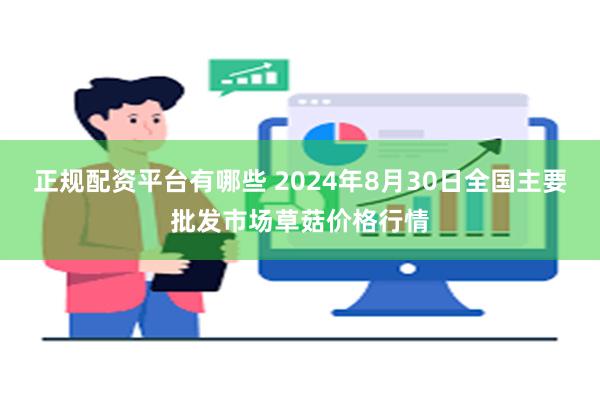 正规配资平台有哪些 2024年8月30日全国主要批发市场草菇价格行情